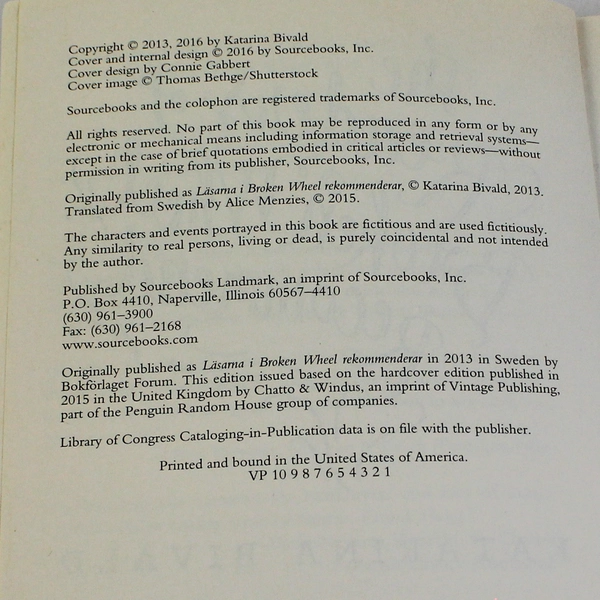 Copyright © 2013, 2016 by Katarina Bivald
Cover and internal design © 2016 by Sourcebooks, Inc.
Cover design by Connie Gabbert
Cover image © Thomas Bethge/Shutterstock

Sourcebooks and the colophon are registered trademarks of Sourcebooks, Inc.

All rights reserved. No part of this book may be reproduced in any form or by any electronic or mechanical means including information storage and retrieval systems—except in the case of brief quotations embodied in critical articles or reviews—without permission in writing from its publisher, Sourcebooks, Inc.

Originally published as Läsarna i Broken Wheel rekommenderar, © Katarina Bivald, 2013. Translated from Swedish by Alice Menzies, © 2015.

The characters and events portrayed in this book are fictitious and are used fictitiously. Any similarity to real persons, living or dead, is purely coincidental and not intended by the author.

Published by Sourcebooks Landmark, an imprint of Sourcebooks, Inc.
P.O. Box 4410, Naperville, Illinois 60567–4410
(630) 961–3900
Fax: (630) 961–2168
www.sourcebooks.com

Originally published as Läsarna i Broken Wheel rekommenderar in 2013 in Sweden by Bokförlaget Forum. This edition issued based on the hardcover edition published in 2015 in the United Kingdom by Chatto & Windus, an imprint of Vintage Publishing, part of the Penguin Random House group of companies.

Library of Congress Cataloging-in-Publication data is on file with the publisher.

Printed and bound in the United States of America.
VP 10 9 8 7 6 5 4 3 2 1